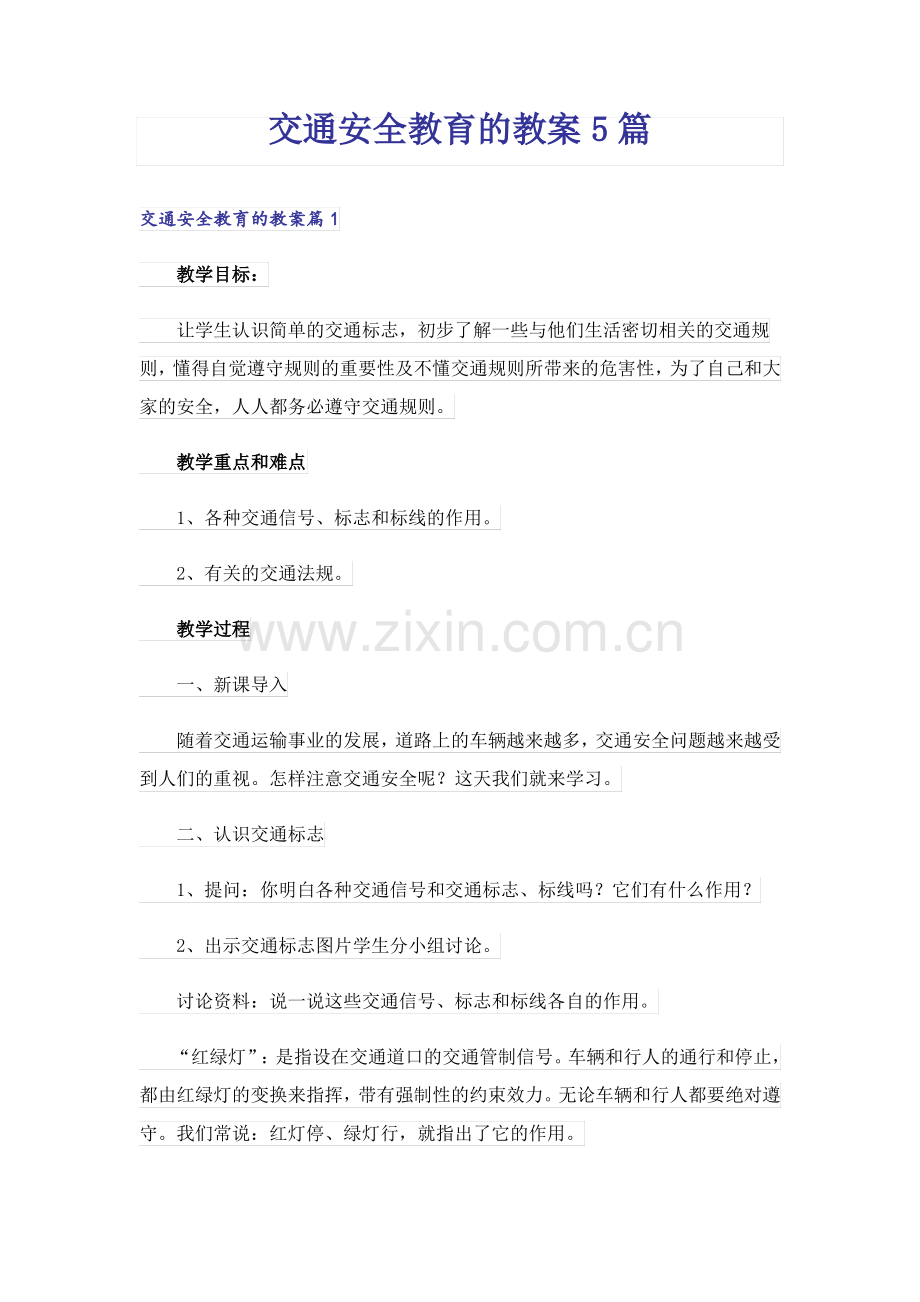 交通安全教育的教案5篇

交通安全教育的教案篇1

教学目标：

让学生认识简单的交通标志，初步了解一些与他们生活密切相关的交通规则，懂得自觉遵守规则的重要性及不懂交通规则所带来的危害性，为了自己和大家的安全，人人都务必遵守交通规则。

教学重点和难点

1、各种交通信号、标志和标线的作用。

2、有关的交通法规。

教学过程

www.zixin.com.cn

一、新课导入

随着交通运输事业的发展，道路上的车辆越来越多，交通安全问题越来越受到人们的重视。怎样注意交通安全呢？这天我们就来学习。

二、认识交通标志

1、提问：你明白各种交通信号和交通标志、标线吗？它们有什么作用？

2、出示交通标志图片学生分小组讨论。

讨论资料：说一说这些交通信号、标志和标线各自的作用。

“红绿灯”：是指设在交通道口的交通管制信号。车辆和行人的通行和停止，都由红绿灯的变换来指挥，带有强制性的约束效力。无论车辆和行人都要绝对遵守。我们常说：红灯停、绿灯行，就指出了它的作用。